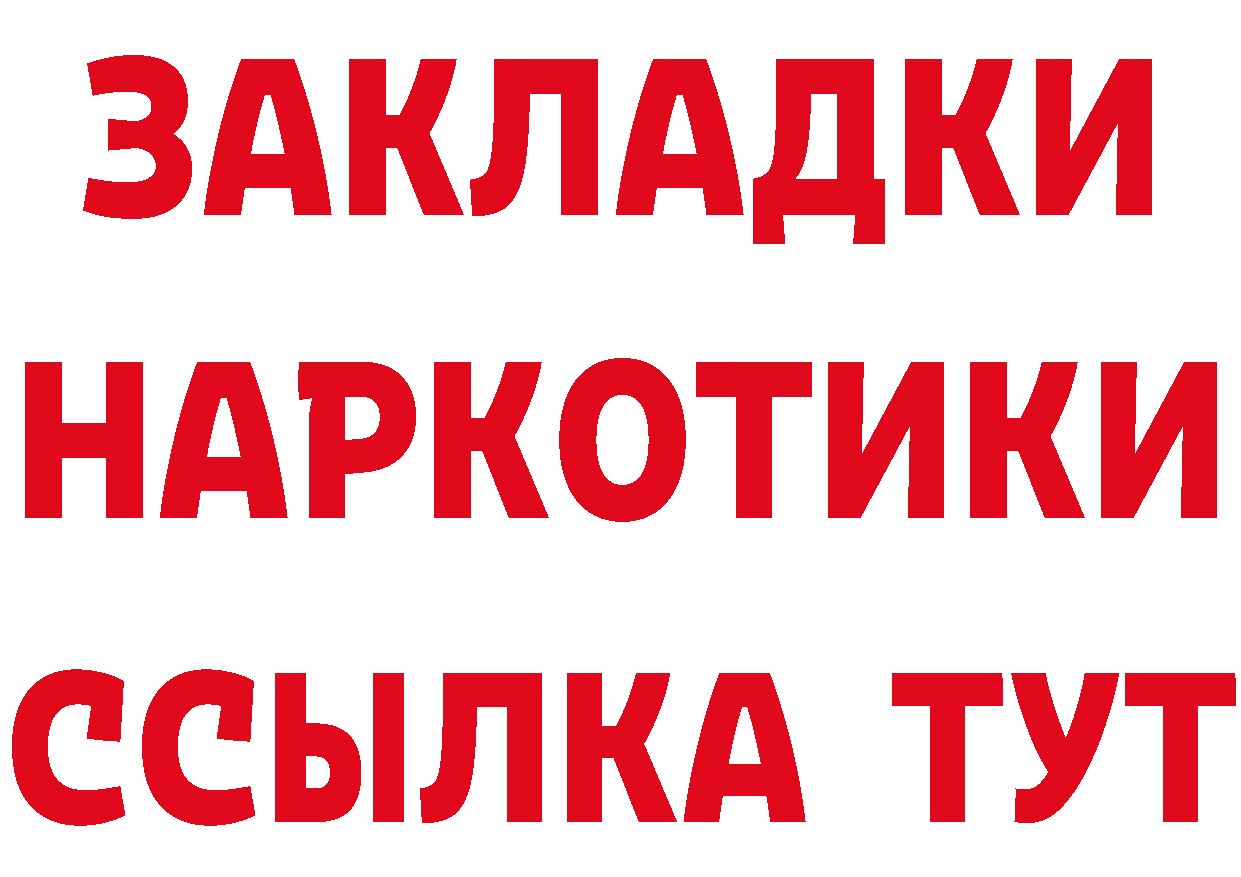 ЗАКЛАДКИ НАРКОТИКИ ССЫЛКА ТУТ